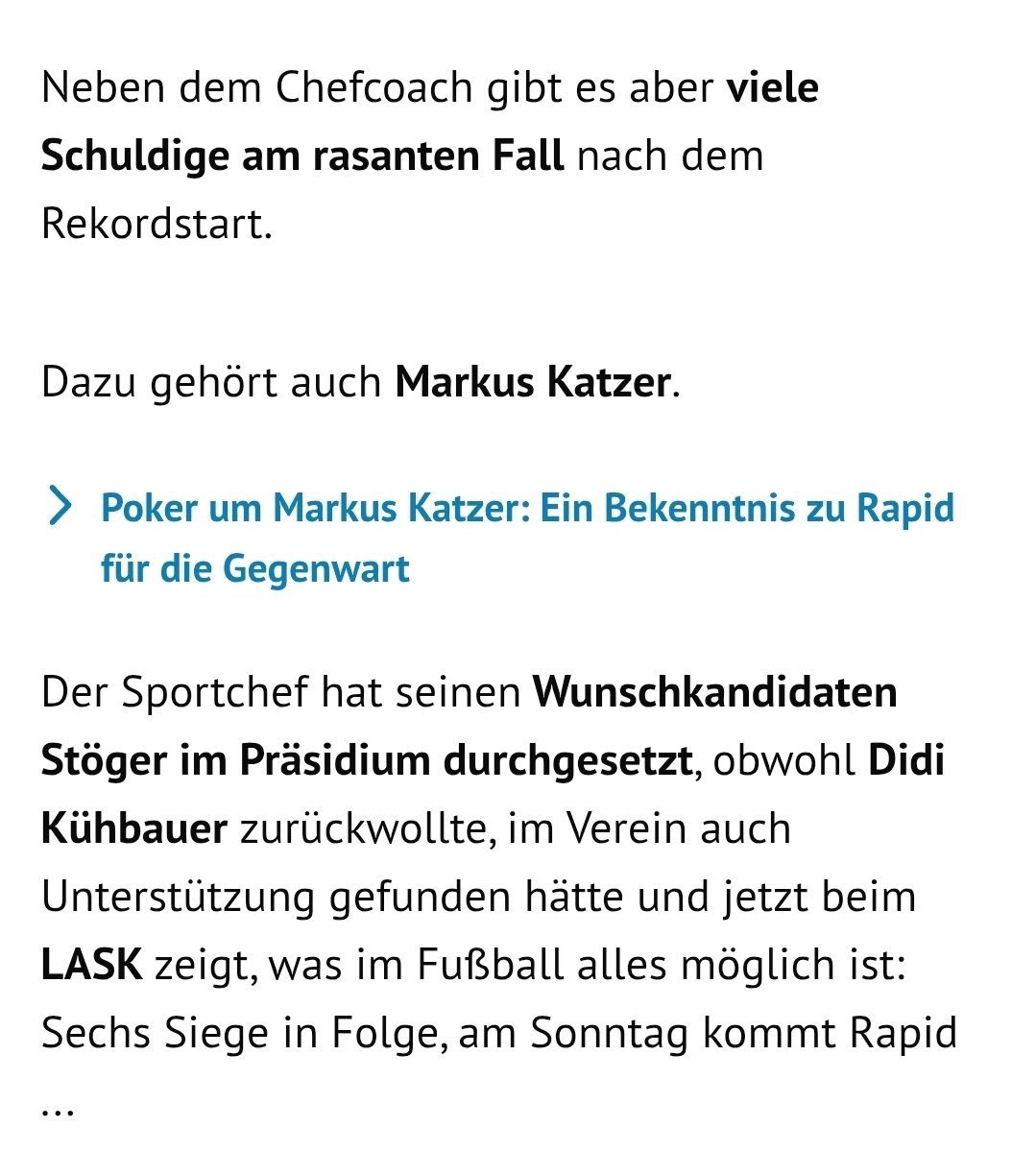 Neben dem Chefcoach gibt es aber viele Schuldige am rasanten Fall nach dem Rekordstart.

Dazu gehört auch Markus Katzer.

Poker um Markus Katzer: Ein Bekenntnis zu Rapid für die Gegenwart

Der Sportchef hat seinen Wunschkandidaten Stöger im Präsidium durchgesetzt, obwohl Didi Kühbauer zurückwollte, im Verein auch Unterstützung gefunden hätte und jetzt beim LASK zeigt, was im Fußball alles möglich ist: Sechs Siege in Folge, am Sonntag kommt Rapid …